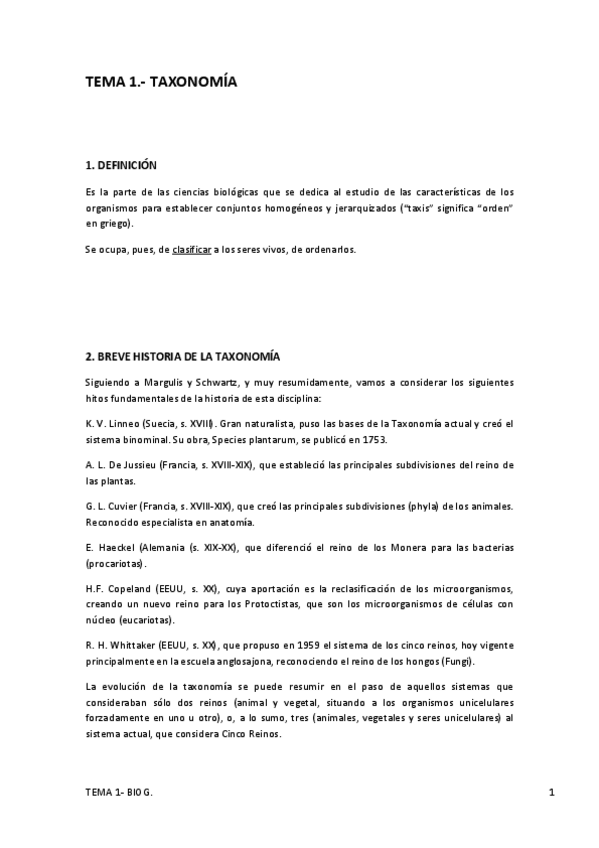 TEMA 1.- TAXONOMÍA

1. DEFINICIÓN

Es la parte de las ciencias biológicas que se dedica al estudio de las características de los organismos para establecer conjuntos homogéneos y jerarquizados ("taxis" significa "orden" en griego).

Se ocupa, pues, de clasificar a los seres vivos, de ordenarlos.

2. BREVE HISTORIA DE LA TAXONOMÍA

Siguiendo a Margulis y Schwartz, y muy resumidamente, vamos a considerar los siguientes hitos fundamentales de la historia de esta disciplina:

K. V. Linneo (Suecia, s. XVIII). Gran naturalista, puso las bases de la Taxonomía actual y creó el sistema binominal. Su obra, Species plantarum, se publicó en 1753.

A. L. De Jussieu (Francia, s. XVIII-XIX), que estableció las principales subdivisiones del reino de las plantas.

G. L. Cuvier (Francia, s. XVIII-XIX), que creó las principales subdivisiones (phyla) de los animales. Reconocido especialista en anatomía.

E. Haeckel (Alemania (s. XIX-XX), que diferenció el reino de los Monera para las bacterias (procariotas).

H.F. Copeland (EEUU, s. XX), cuya aportación es la reclasificación de los microorganismos, creando un nuevo reino para los Protoctistas, que son los microorganismos de células con núcleo (eucariotas).

R. H. Whittaker (EEUU, s. XX), que propuso en 1959 el sistema de los cinco reinos, hoy vigente principalmente en la escuela anglosajona, reconociendo el reino de los hongos (Fungi).

La evolución de la taxonomía se puede resumir en el paso de aquellos sistemas que consideraban sólo dos reinos (animal y vegetal, situando a los organismos unicelulares forzadamente en uno u otro), o, a lo sumo, tres (animales, vegetales y seres unicelulares) al sistema actual, que considera Cinco Reinos.

TEMA 1- BIO G.

1